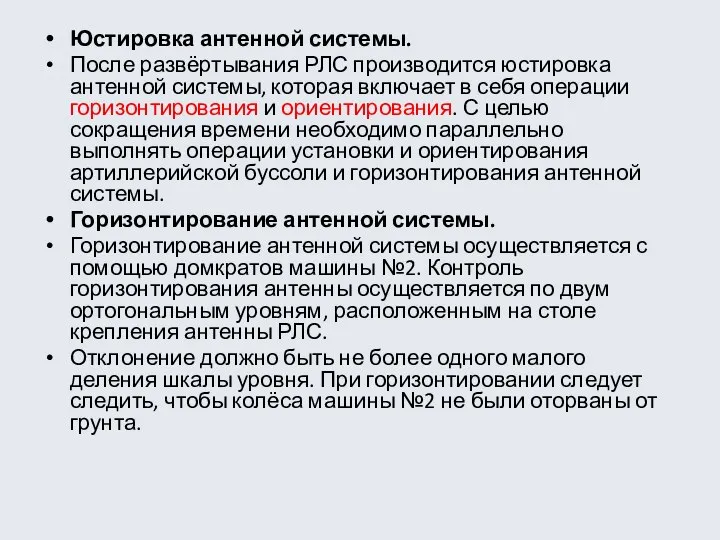 • Юстировка антенной системы.
• После развёртывания РЛС производится юстировка антенной системы, которая включает в себя операции горизонтирования и ориентирования. С целью сокращения времени необходимо параллельно выполнять операции установки и ориентирования артиллерийской буссоли и горизонтирования антенной системы.
• Горизонтирование антенной системы.
• Горизонтирование антенной системы осуществляется с помощью домкратов машины №2. Контроль горизонтирования антенны осуществляется по двум ортогональным уровням, расположенным на столе крепления антенны РЛС.
• Отклонение должно быть не более одного малого деления шкалы уровня. При горизонтировании следует следить, чтобы колёса машины №2 не были оторваны от грунта.